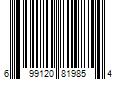 6 99120 81985 4